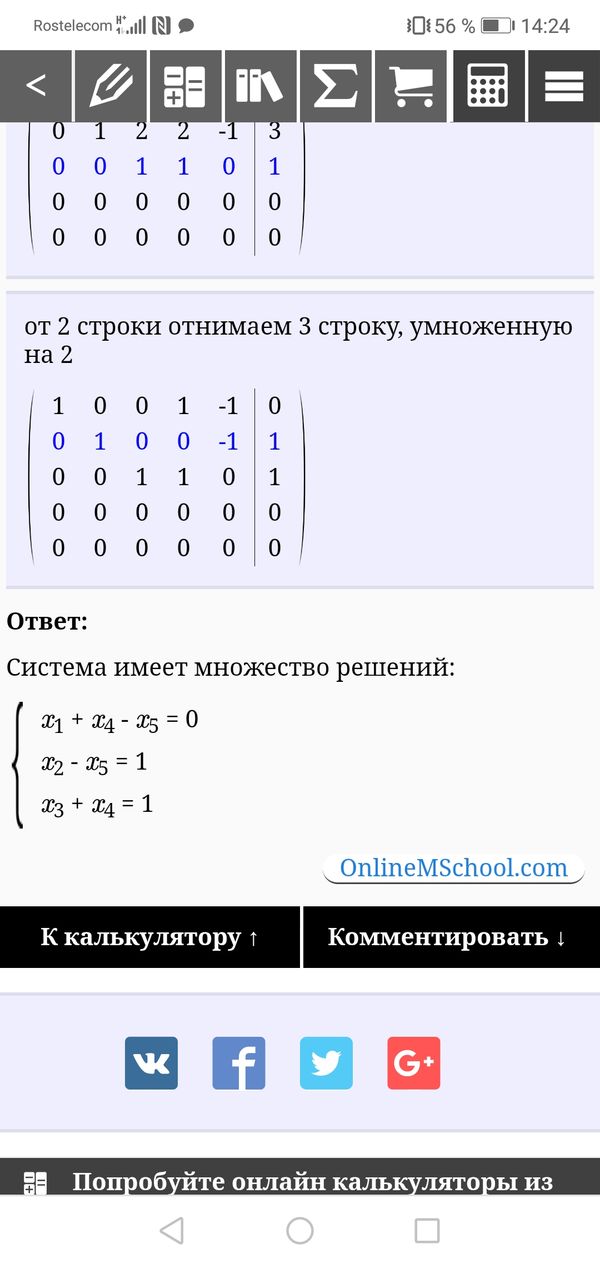 Rostelecom 56 % 14:24

<

$\left(\begin{array}{ccccc|c} 0 & 1 & 2 & 2 & -1 & 3 \\ 0 & 0 & 1 & 1 & 0 & 1 \\ 0 & 0 & 0 & 0 & 0 & 0 \\ 0 & 0 & 0 & 0 & 0 & 0 \end{array}\right)$

от 2 строки отнимаем 3 строку, умноженную на 2

$\left(\begin{array}{ccccc|c} 1 & 0 & 0 & 1 & -1 & 0 \\ 0 & 1 & 0 & 0 & -1 & 1 \\ 0 & 0 & 1 & 1 & 0 & 1 \\ 0 & 0 & 0 & 0 & 0 & 0 \\ 0 & 0 & 0 & 0 & 0 & 0 \end{array}\right)$

Ответ:

Система имеет множество решений:

$\begin{cases} x_1 + x_4 - x_5 = 0 \\ x_2 - x_5 = 1 \\ x_3 + x_4 = 1 \end{cases}$

OnlineMSchool.com

К калькулятору ↑

Комментировать ↓

Попробуйте онлайн калькуляторы из